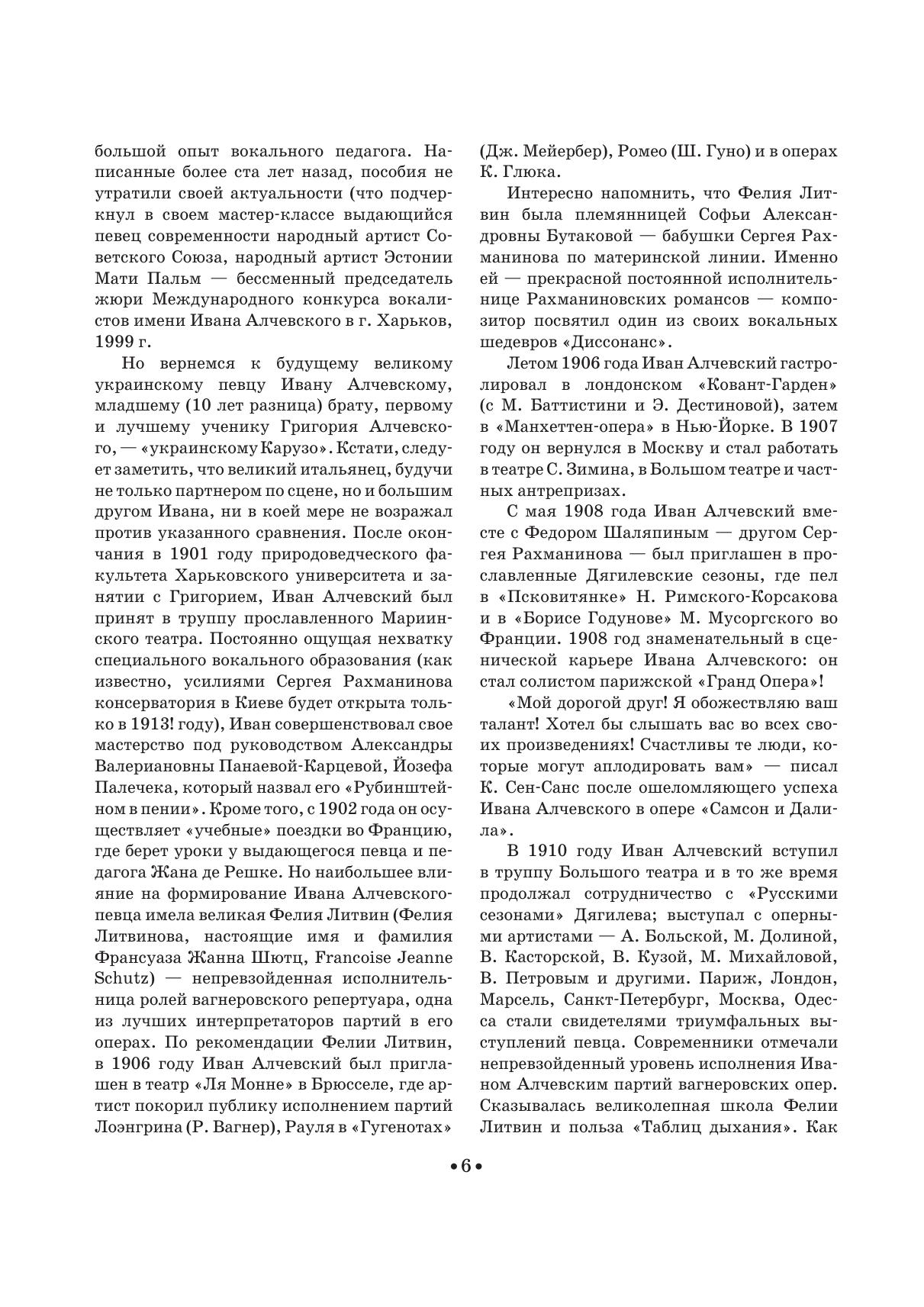 большой опыт вокального педагога. Написанные более ста лет назад, пособия не утратили своей актуальности (что подчеркнул в своем мастер-классе выдающийся певец современности народный артист Советского Союза, народный артист Эстонии Мати Пальм — бессменный председатель жюри Международного конкурса вокалистов имени Ивана Алчевского в г. Харьков, 1999 г.

Но вернемся к будущему великому украинскому певцу Ивану Алчевскому, младшему (10 лет разница) брату, первому и лучшему ученику Григория Алчевского, — «украинскому Карузо». Кстати, следует заметить, что великий итальянец, будучи не только партнером по сцене, но и большим другом Ивана, ни в коей мере не возражал против указанного сравнения. После окончания в 1901 году природоведческого факультета Харьковского университета и занятии с Григорием, Иван Алчевский был принят в труппу прославленного Мариинского театра. Постоянно ощущая нехватку специального вокального образования (как известно, усилиями Сергея Рахманинова консерватория в Киеве будет открыта только в 1913! году), Иван совершенствовал свое мастерство под руководством Александры Валериановны Панаевой-Карцевой, Йозефа Палечека, который назвал его «Рубинштейном в пении». Кроме того, с 1902 года он осуществляет «учебные» поездки во Францию, где берет уроки у выдающегося певца и педагога Жана де Решке. Но наибольшее влияние на формирование Ивана Алчевского-певца имела великая Фелия Литвин (Фелия Литвинова, настоящие имя и фамилия Франсуаза Жанна Шютц, Francoise Jeanne Schutz) — непревзойденная исполнительница ролей вагнеровского репертуара, одна из лучших интерпретаторов партий в его операх. По рекомендации Фелии Литвин, в 1906 году Иван Алчевский был приглашен в театр «Ля Монне» в Брюсселе, где артист покорил публику исполнением партий Лоэнгрина (Р. Вагнер), Рауля в «Гугенотах» (Дж. Мейербер), Ромео (Ш. Гуно) и в операх К. Глюка.

Интересно напомнить, что Фелия Литвин была племянницей Софьи Александровны Бутаковой — бабушки Сергея Рахманинова по материнской линии. Именно ей — прекрасной постоянной исполнительнице Рахманиновских романсов — композитор посвятил один из своих вокальных шедевров «Диссонанс».

Летом 1906 года Иван Алчевский гастролировал в лондонском «Ковант-Гарден» (с М. Баттистини и Э. Дестиновой), затем в «Манхеттен-опера» в Нью-Йорке. В 1907 году он вернулся в Москву и стал работать в театре С. Зимина, в Большом театре и частных антрепризах.

С мая 1908 года Иван Алчевский вместе с Федором Шаляпиным — другом Сергея Рахманинова — был приглашен в прославленные Дягилевские сезоны, где пел в «Псковитянке» Н. Римского-Корсакова и в «Борисе Годунове» М. Мусоргского во Франции. 1908 год знаменательный в сценической карьере Ивана Алчевского: он стал солистом парижской «Гранд Опера»!

«Мой дорогой друг! Я обожествляю ваш талант! Хотел бы слышать вас во всех своих произведениях! Счастливы те люди, которые могут аплодировать вам» — писал К. Сен-Санс после ошеломляющего успеха Ивана Алчевского в опере «Самсон и Далила».

В 1910 году Иван Алчевский вступил в труппу Большого театра и в то же время продолжал сотрудничество с «Русскими сезонами» Дягилева; выступал с оперными артистами — А. Больской, М. Долиной, В. Касторской, В. Кузой, М. Михайловой, В. Петровым и другими. Париж, Лондон, Марсель, Санкт-Петербург, Москва, Одесса стали свидетелями триумфальных выступлений певца. Современники отмечали непревзойденный уровень исполнения Иваном Алчевским партий вагнеровских опер. Сказывалась великолепная школа Фелии Литвин и польза «Таблиц дыхания». Как

• 6 •